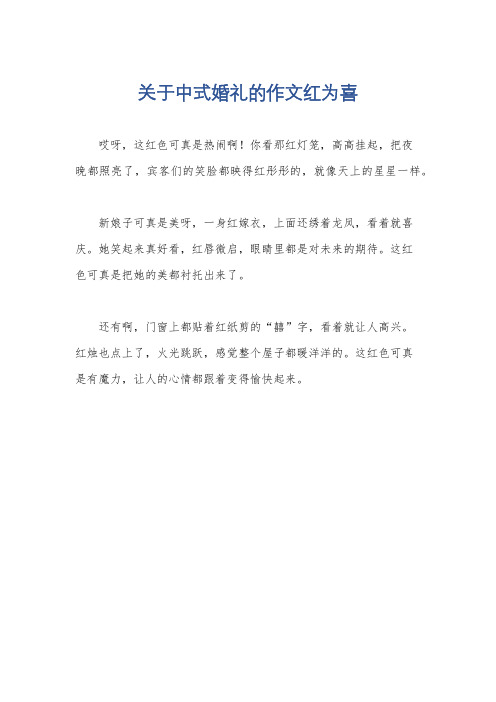 关于中式婚礼的作文红为喜

哎呀，这红色可真是热闹啊！你看那红灯笼，高高挂起，把夜晚都照亮了，宾客们的笑脸都映得红彤彤的，就像天上的星星一样。

新娘子可真是美呀，一身红嫁衣，上面还绣着龙凤，看着就喜庆。她笑起来真好看，红唇微启，眼睛里都是对未来的期待。这红色可真是把她的美都衬托出来了。

还有啊，门窗上都贴着红纸剪的“囍”字，看着就让人高兴。红烛也点上了，火光跳跃，感觉整个屋子都暖洋洋的。这红色可真是有魔力，让人的心情都跟着变得愉快起来。